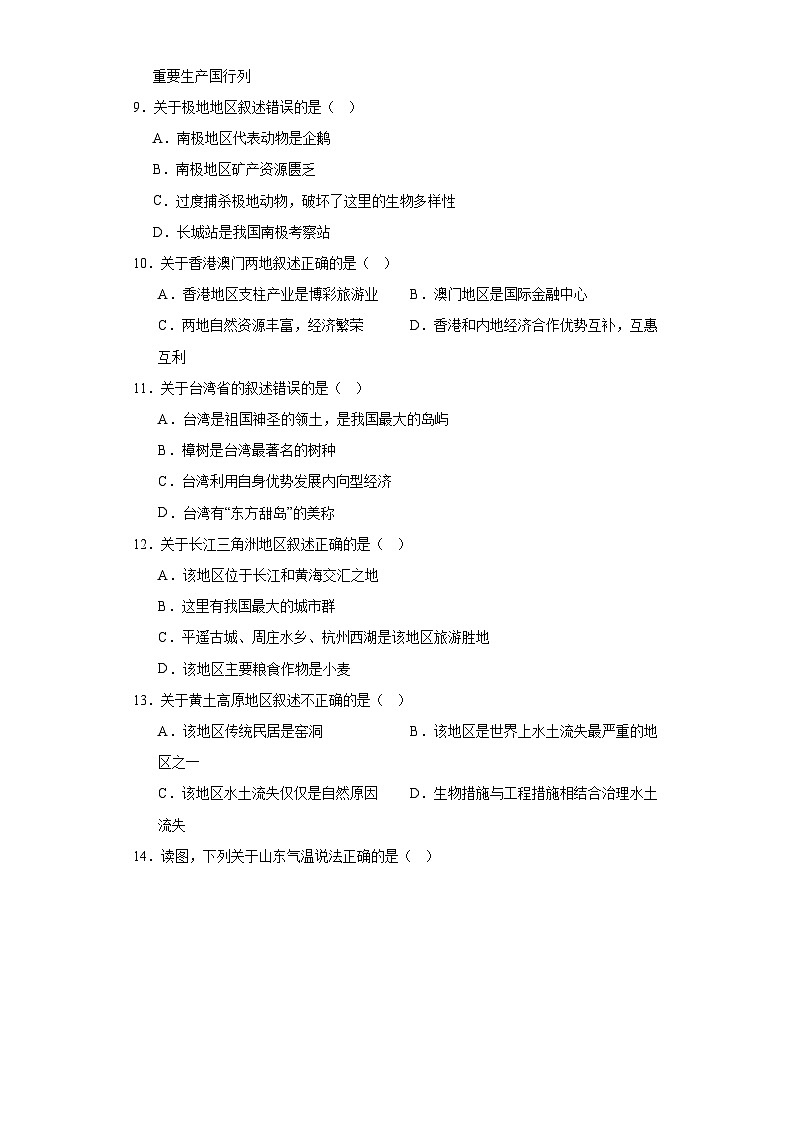 重要生产国行列

9．关于极地地区叙述错误的是（ ）

A．南极地区代表动物是企鹅

B．南极地区矿产资源匮乏

C．过度捕杀极地动物，破坏了这里的生物多样性

D．长城站是我国南极考察站

10．关于香港澳门两地叙述正确的是（ ）

A．香港地区支柱产业是博彩旅游业　　B．澳门地区是国际金融中心

C．两地自然资源丰富，经济繁荣　　D．香港和内地经济合作优势互补，互惠互利

11．关于台湾省的叙述错误的是（ ）

A．台湾是祖国神圣的领土，是我国最大的岛屿

B．樟树是台湾最著名的树种

C．台湾利用自身优势发展内向型经济

D．台湾有“东方甜岛”的美称

12．关于长江三角洲地区叙述正确的是（ ）

A．该地区位于长江和黄海交汇之地

B．这里有我国最大的城市群

C．平遥古城、周庄水乡、杭州西湖是该地区旅游胜地

D．该地区主要粮食作物是小麦

13．关于黄土高原地区叙述不正确的是（ ）

A．该地区传统民居是窑洞　　B．该地区是世界上水土流失最严重的地区之一

C．该地区水土流失仅仅是自然原因　　D．生物措施与工程措施相结合治理水土流失

14．读图，下列关于山东气温说法正确的是（ ）